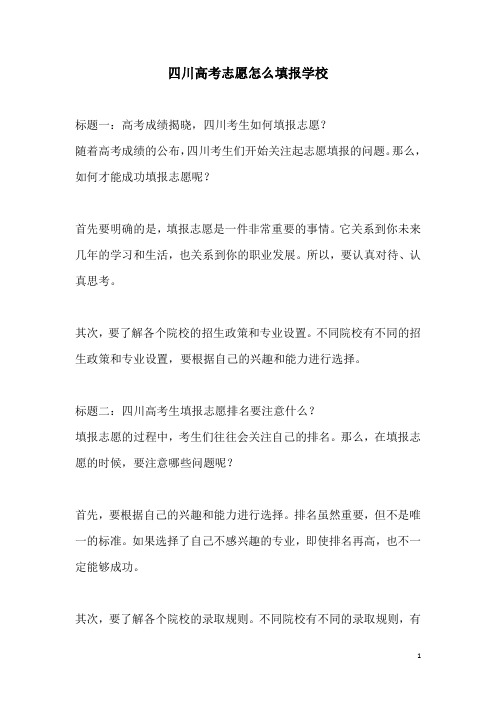 四川高考志愿怎么填报学校

标题一：高考成绩揭晓，四川考生如何填报志愿？
随着高考成绩的公布，四川考生们开始关注起志愿填报的问题。那么，如何才能成功填报志愿呢？

首先要明确的是，填报志愿是一件非常重要的事情。它关系到你未来几年的学习和生活，也关系到你的职业发展。所以，要认真对待、认真思考。

其次，要了解各个院校的招生政策和专业设置。不同院校有不同的招生政策和专业设置，要根据自己的兴趣和能力进行选择。

标题二：四川高考生填报志愿排名要注意什么？
填报志愿的过程中，考生们往往会关注自己的排名。那么，在填报志愿的时候，要注意哪些问题呢？

首先，要根据自己的兴趣和能力进行选择。排名虽然重要，但不是唯一的标准。如果选择了自己不感兴趣的专业，即使排名再高，也不一定能够成功。

其次，要了解各个院校的录取规则。不同院校有不同的录取规则，有

1